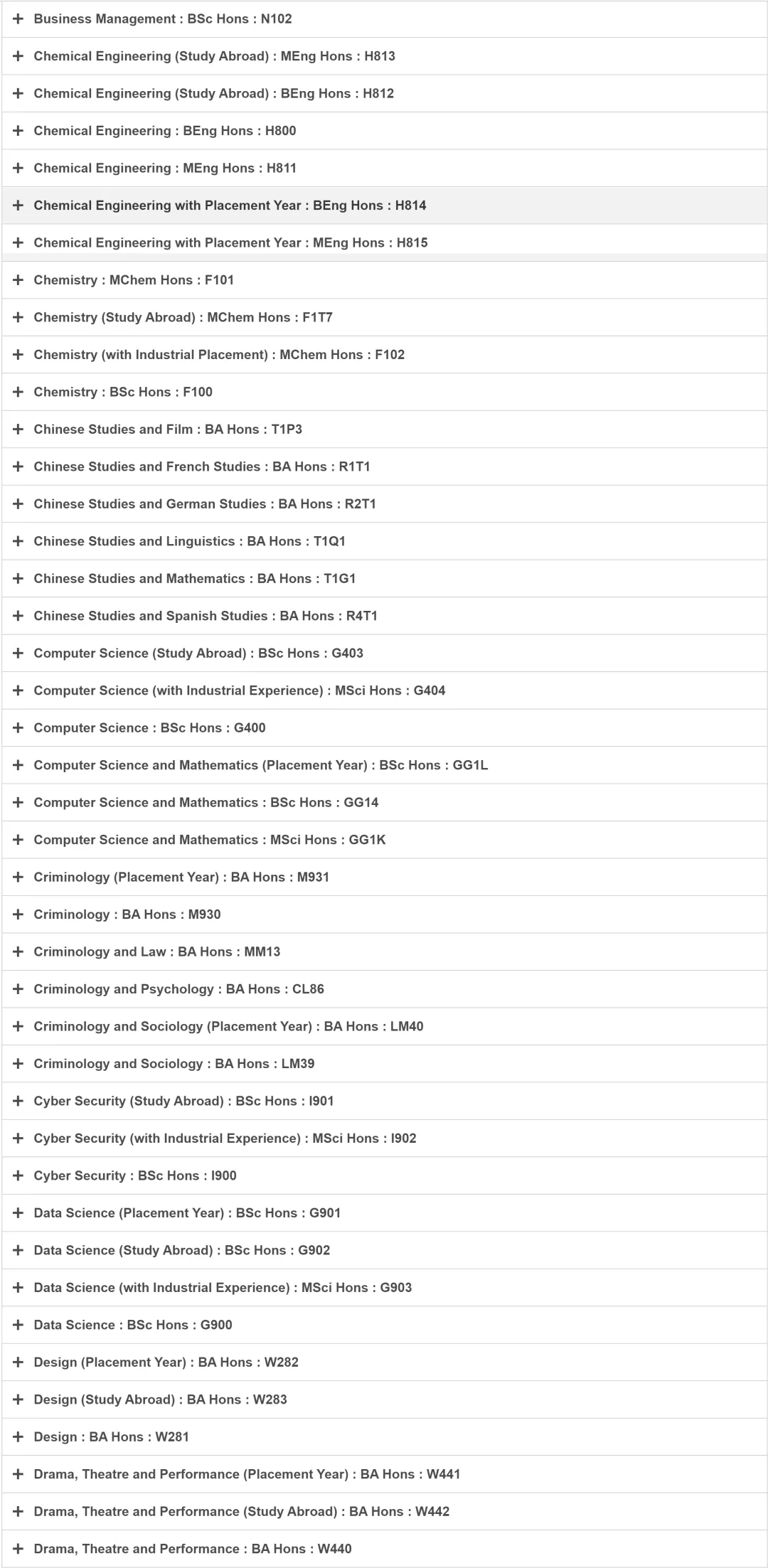 + Business Management : BSc Hons : N102

+ Chemical Engineering (Study Abroad) : MEng Hons : H813

+ Chemical Engineering (Study Abroad) : BEng Hons : H812

+ Chemical Engineering : BEng Hons : H800

+ Chemical Engineering : MEng Hons : H811

+ Chemical Engineering with Placement Year : BEng Hons : H814

+ Chemical Engineering with Placement Year : MEng Hons : H815

+ Chemistry : MChem Hons : F101

+ Chemistry (Study Abroad) : MChem Hons : F1T7

+ Chemistry (with Industrial Placement) : MChem Hons : F102

+ Chemistry : BSc Hons : F100

+ Chinese Studies and Film : BA Hons : T1P3

+ Chinese Studies and French Studies : BA Hons : R1T1

+ Chinese Studies and German Studies : BA Hons : R2T1

+ Chinese Studies and Linguistics : BA Hons : T1Q1

+ Chinese Studies and Mathematics : BA Hons : T1G1

+ Chinese Studies and Spanish Studies : BA Hons : R4T1

+ Computer Science (Study Abroad) : BSc Hons : G403

+ Computer Science (with Industrial Experience) : MSci Hons : G404

+ Computer Science : BSc Hons : G400

+ Computer Science and Mathematics (Placement Year) : BSc Hons : GG1L

+ Computer Science and Mathematics : BSc Hons : GG14

+ Computer Science and Mathematics : MSci Hons : GG1K

+ Criminology (Placement Year) : BA Hons : M931

+ Criminology : BA Hons : M930

+ Criminology and Law : BA Hons : MM13

+ Criminology and Psychology : BA Hons : CL86

+ Criminology and Sociology (Placement Year) : BA Hons : LM40

+ Criminology and Sociology : BA Hons : LM39

+ Cyber Security (Study Abroad) : BSc Hons : I901

+ Cyber Security (with Industrial Experience) : MSci Hons : I902

+ Cyber Security : BSc Hons : I900

+ Data Science (Placement Year) : BSc Hons : G901

+ Data Science (Study Abroad) : BSc Hons : G902

+ Data Science (with Industrial Experience) : MSci Hons : G903

+ Data Science : BSc Hons : G900

+ Design (Placement Year) : BA Hons : W282

+ Design (Study Abroad) : BA Hons : W283

+ Design : BA Hons : W281

+ Drama, Theatre and Performance (Placement Year) : BA Hons : W441

+ Drama, Theatre and Performance (Study Abroad) : BA Hons : W442

+ Drama, Theatre and Performance : BA Hons : W440